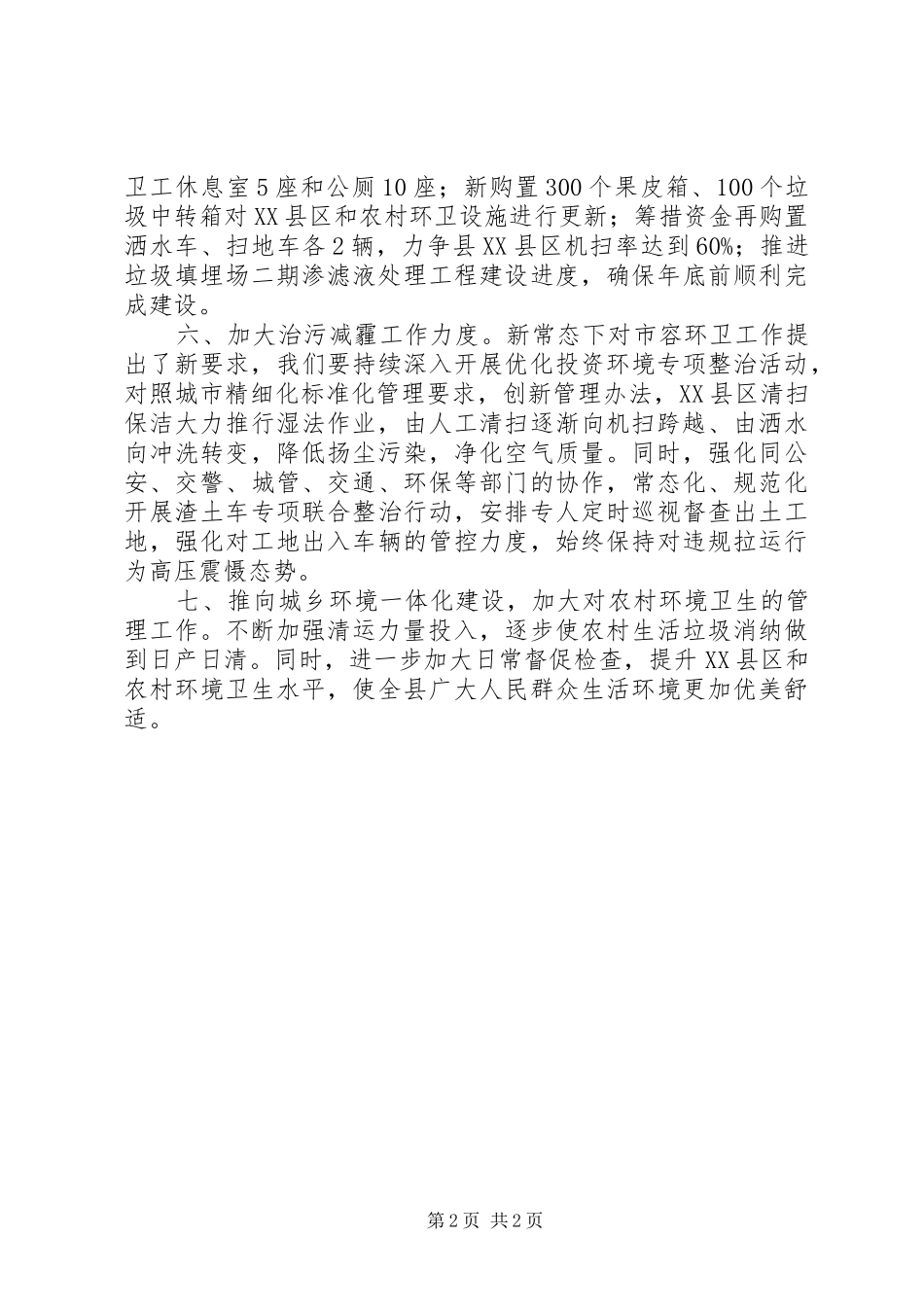 卫工休息室5座和公厕10座；新购置300个果皮箱、100个垃圾中转箱对XX县区和农村环卫设施进行更新；筹措资金再购置洒水车、扫地车各2辆，力争县XX县区机扫率达到60%；推进垃圾填埋场二期渗滤液处理工程建设进度，确保年底前顺利完成建设。

六、加大治污减霾工作力度。新常态下对市容环卫工作提出了新要求，我们要持续深入开展优化投资环境专项整治活动，对照城市精细化标准化管理要求，创新管理办法，XX县区清扫保洁大力推行湿法作业，由人工清扫逐渐向机扫跨越、由洒水向冲洗转变，降低扬尘污染，净化空气质量。同时，强化同公安、交警、城管、交通、环保等部门的协作，常态化、规范化开展渣土车专项联合整治行动，安排专人定时巡视督查出土工地，强化对工地出入车辆的管控力度，始终保持对违规拉运行为高压震慑态势。

七、推向城乡环境一体化建设，加大对农村环境卫生的管理工作。不断加强清运力量投入，逐步使农村生活垃圾消纳做到日产日清。同时，进一步加大日常督促检查，提升XX县区和农村环境卫生水平，使全县广大人民群众生活环境更加优美舒适。

第2页 共2页